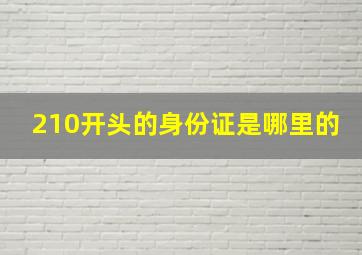 210开头的身份证是哪里的